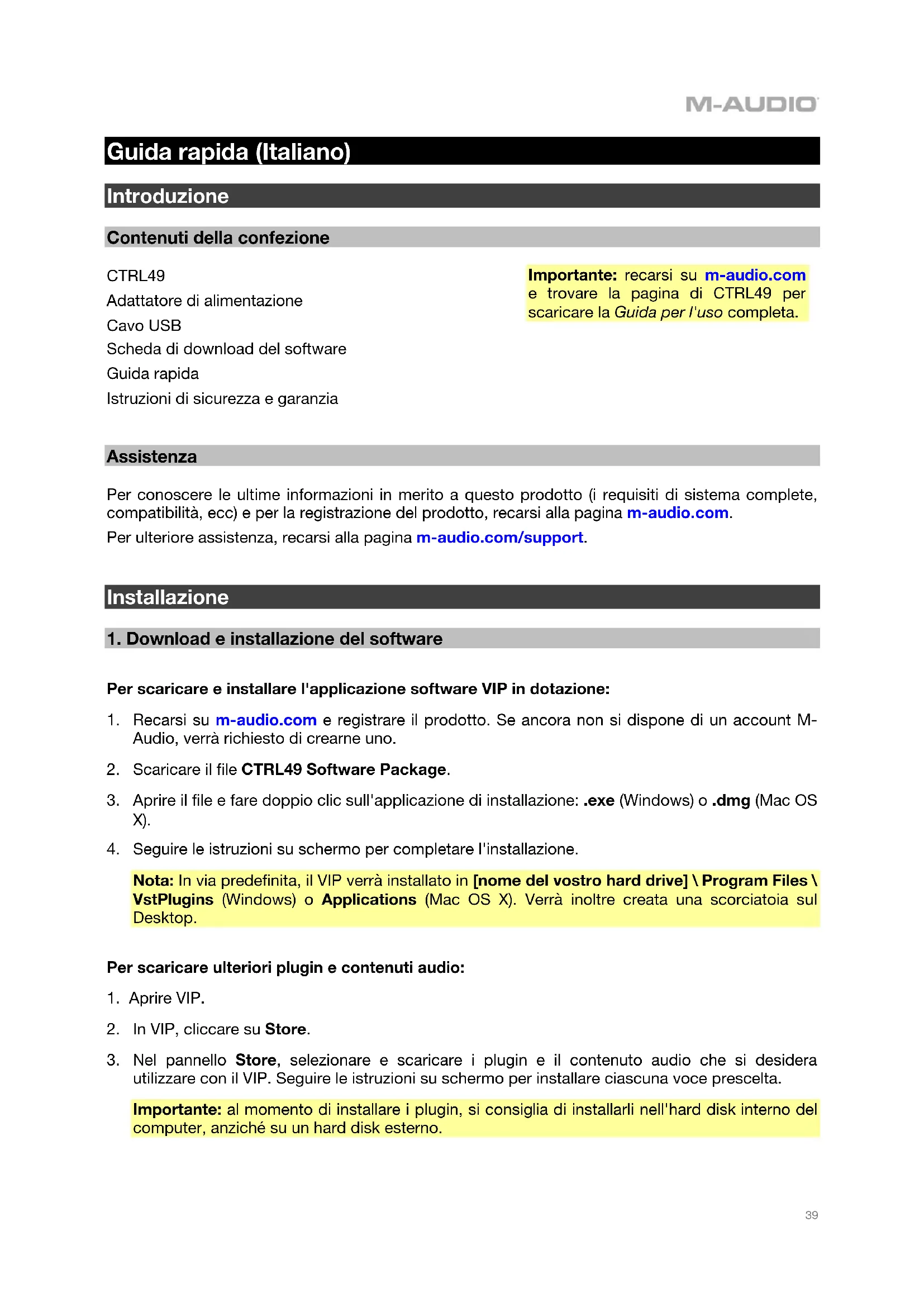 M-AUDIO

Guida rapida (Italiano)

Introduzione

Contenuti della confezione

CTRL49
Adattatore di alimentazione
Cavo USB
Scheda di download del software
Guida rapida
Istruzioni di sicurezza e garanzia

Importante: recarsi su m-audio.com e trovare la pagina di CTRL49 per scaricare la Guida per l'uso completa.

Assistenza

Per conoscere le ultime informazioni in merito a questo prodotto (i requisiti di sistema complete, compatibilità, ecc) e per la registrazione del prodotto, recarsi alla pagina m-audio.com.

Per ulteriore assistenza, recarsi alla pagina m-audio.com/support.

Installazione

1. Download e installazione del software

Per scaricare e installare l'applicazione software VIP in dotazione:

1. Recarsi su m-audio.com e registrare il prodotto. Se ancora non si dispone di un account M-Audio, verrà richiesto di crearne uno.

2. Scaricare il file CTRL49 Software Package.

3. Aprire il file e fare doppio clic sull'applicazione di installazione: .exe (Windows) o .dmg (Mac OS X).

4. Seguire le istruzioni su schermo per completare l'installazione.

Nota: In via predefinita, il VIP verrà installato in [nome del vostro hard drive] \ Program Files \ VstPlugins (Windows) o Applications (Mac OS X). Verrà inoltre creata una scorciatoia sul Desktop.

Per scaricare ulteriori plugin e contenuti audio:

1. Aprire VIP.

2. In VIP, cliccare su Store.

3. Nel pannello Store, selezionare e scaricare i plugin e il contenuto audio che si desidera utilizzare con il VIP. Seguire le istruzioni su schermo per installare ciascuna voce prescelta.

Importante: al momento di installare i plugin, si consiglia di installarli nell'hard disk interno del computer, anziché su un hard disk esterno.

39